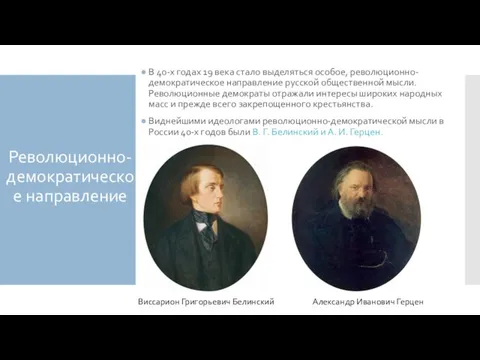 Революционно-демократическое направление

В 40-х годах 19 века стало выделяться особое, революционно-демократическое направление русской общественной мысли. Революционные демократы отражали интересы широких народных масс и прежде всего закрепощенного крестьянства.

Виднейшими идеологами революционно-демократической мысли в России 40-х годов были В. Г. Белинский и А. И. Герцен.

Виссарион Григорьевич Белинский

Александр Иванович Герцен